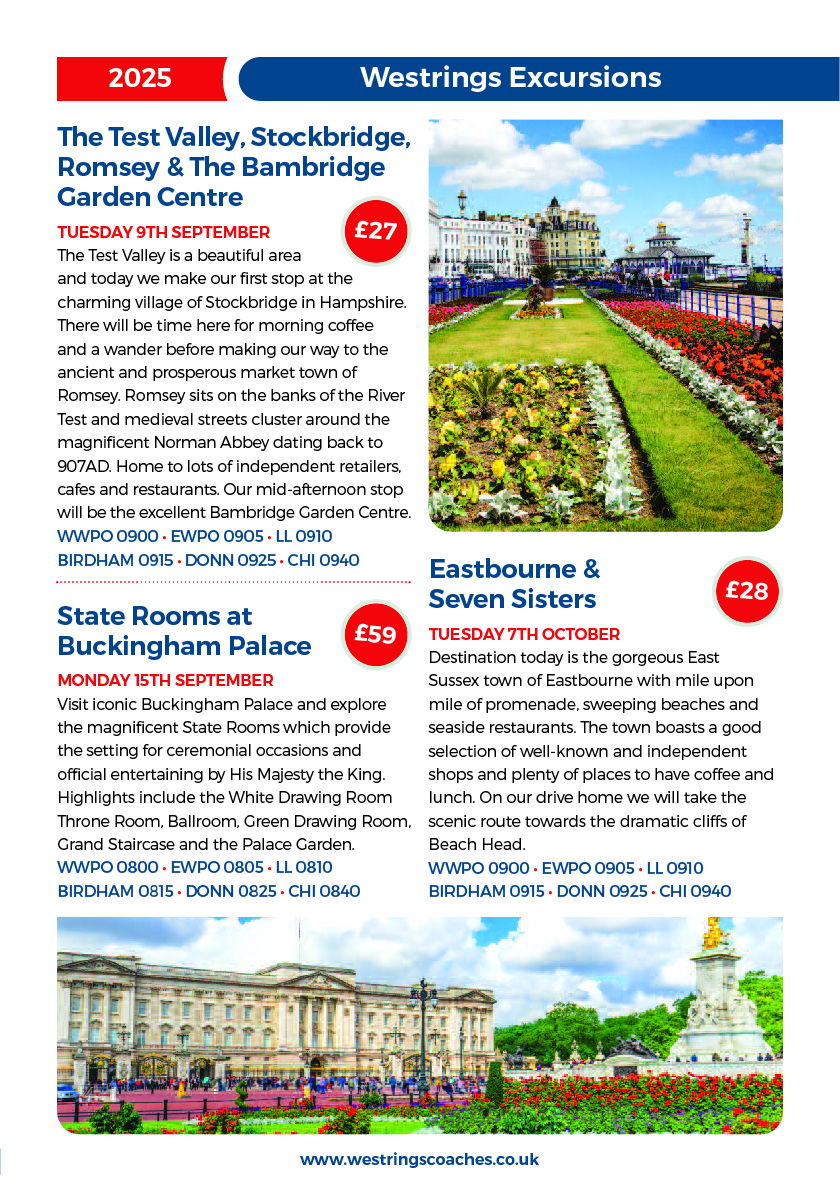 2025 Westrings Excursions

The Test Valley, Stockbridge, Romsey & The Bambridge Garden Centre

TUESDAY 9TH SEPTEMBER

£27

The Test Valley is a beautiful area and today we make our first stop at the charming village of Stockbridge in Hampshire. There will be time here for morning coffee and a wander before making our way to the ancient and prosperous market town of Romsey. Romsey sits on the banks of the River Test and medieval streets cluster around the magnificent Norman Abbey dating back to 907AD. Home to lots of independent retailers, cafes and restaurants. Our mid-afternoon stop will be the excellent Bambridge Garden Centre.

WWPO 0900 • EWPO 0905 • LL 0910
BIRDHAM 0915 • DONN 0925 • CHI 0940

State Rooms at Buckingham Palace

£59

MONDAY 15TH SEPTEMBER

Visit iconic Buckingham Palace and explore the magnificent State Rooms which provide the setting for ceremonial occasions and official entertaining by His Majesty the King. Highlights include the White Drawing Room Throne Room, Ballroom, Green Drawing Room, Grand Staircase and the Palace Garden.

WWPO 0800 • EWPO 0805 • LL 0810
BIRDHAM 0815 • DONN 0825 • CHI 0840

Eastbourne & Seven Sisters

£28

TUESDAY 7TH OCTOBER

Destination today is the gorgeous East Sussex town of Eastbourne with mile upon mile of promenade, sweeping beaches and seaside restaurants. The town boasts a good selection of well-known and independent shops and plenty of places to have coffee and lunch. On our drive home we will take the scenic route towards the dramatic cliffs of Beach Head.

WWPO 0900 • EWPO 0905 • LL 0910
BIRDHAM 0915 • DONN 0925 • CHI 0940

www.westringscoaches.co.uk